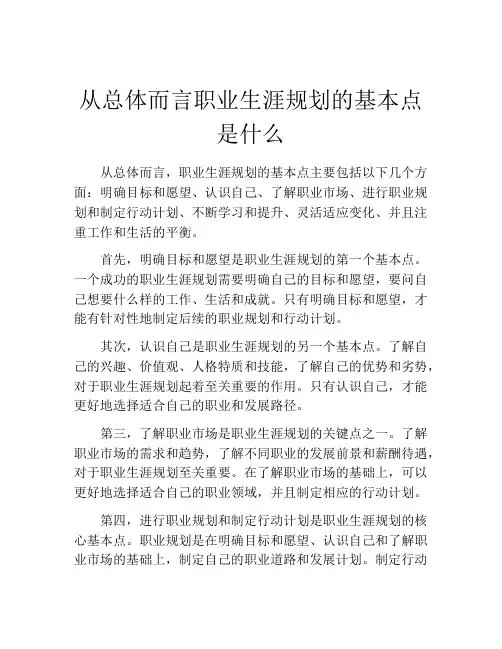 从总体而言职业生涯规划的基本点是什么

从总体而言，职业生涯规划的基本点主要包括以下几个方面：明确目标和愿望、认识自己、了解职业市场、进行职业规划和制定行动计划、不断学习和提升、灵活适应变化、并且注重工作和生活的平衡。

首先，明确目标和愿望是职业生涯规划的第一个基本点。一个成功的职业生涯规划需要明确自己的目标和愿望，要问自己想要什么样的工作、生活和成就。只有明确目标和愿望，才能有针对性地制定后续的职业规划和行动计划。

其次，认识自己是职业生涯规划的另一个基本点。了解自己的兴趣、价值观、人格特质和技能，了解自己的优势和劣势，对于职业生涯规划起着至关重要的作用。只有认识自己，才能更好地选择适合自己的职业和发展路径。

第三，了解职业市场是职业生涯规划的关键点之一。了解职业市场的需求和趋势，了解不同职业的发展前景和薪酬待遇，对于职业生涯规划至关重要。在了解职业市场的基础上，可以更好地选择适合自己的职业领域，并且制定相应的行动计划。

第四，进行职业规划和制定行动计划是职业生涯规划的核心基本点。职业规划是在明确目标和愿望、认识自己和了解职业市场的基础上，制定自己的职业道路和发展计划。制定行动